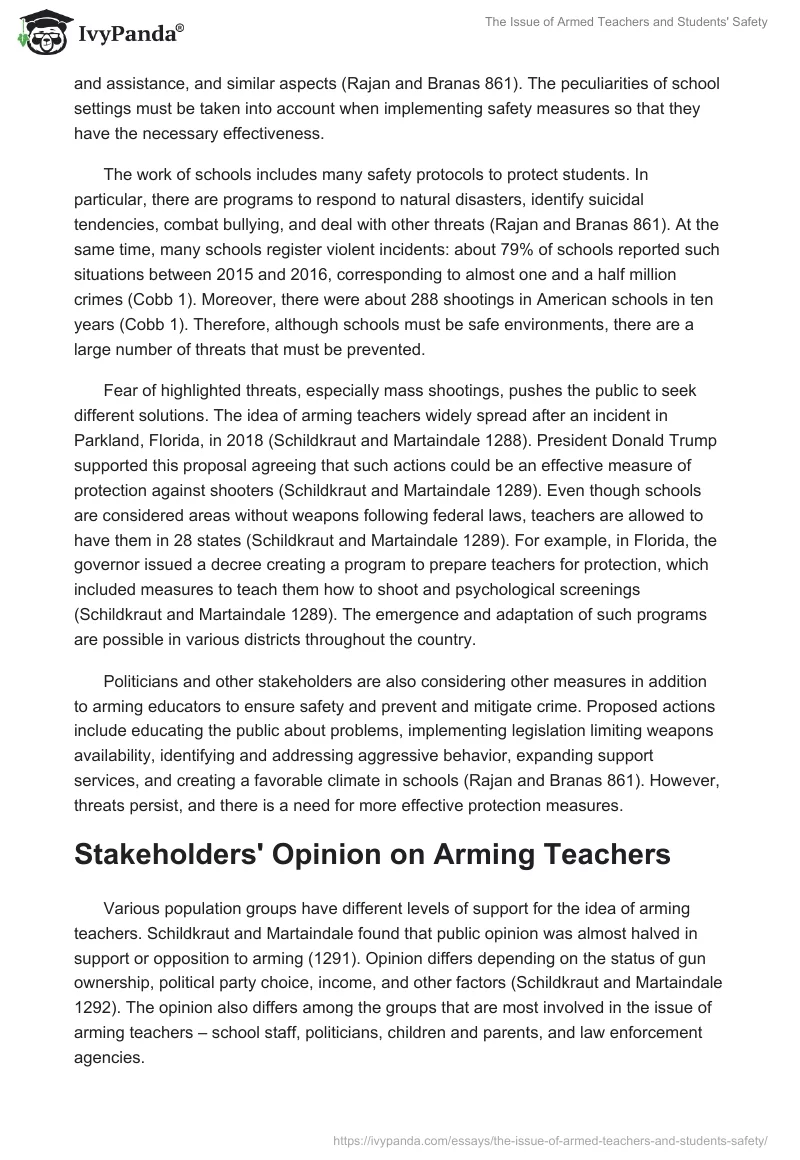 IvyPanda®

The Issue of Armed Teachers and Students' Safety

and assistance, and similar aspects (Rajan and Branas 861). The peculiarities of school settings must be taken into account when implementing safety measures so that they have the necessary effectiveness.

The work of schools includes many safety protocols to protect students. In particular, there are programs to respond to natural disasters, identify suicidal tendencies, combat bullying, and deal with other threats (Rajan and Branas 861). At the same time, many schools register violent incidents: about 79% of schools reported such situations between 2015 and 2016, corresponding to almost one and a half million crimes (Cobb 1). Moreover, there were about 288 shootings in American schools in ten years (Cobb 1). Therefore, although schools must be safe environments, there are a large number of threats that must be prevented.

Fear of highlighted threats, especially mass shootings, pushes the public to seek different solutions. The idea of arming teachers widely spread after an incident in Parkland, Florida, in 2018 (Schildkraut and Martaindale 1288). President Donald Trump supported this proposal agreeing that such actions could be an effective measure of protection against shooters (Schildkraut and Martaindale 1289). Even though schools are considered areas without weapons following federal laws, teachers are allowed to have them in 28 states (Schildkraut and Martaindale 1289). For example, in Florida, the governor issued a decree creating a program to prepare teachers for protection, which included measures to teach them how to shoot and psychological screenings (Schildkraut and Martaindale 1289). The emergence and adaptation of such programs are possible in various districts throughout the country.

Politicians and other stakeholders are also considering other measures in addition to arming educators to ensure safety and prevent and mitigate crime. Proposed actions include educating the public about problems, implementing legislation limiting weapons availability, identifying and addressing aggressive behavior, expanding support services, and creating a favorable climate in schools (Rajan and Branas 861). However, threats persist, and there is a need for more effective protection measures.

Stakeholders' Opinion on Arming Teachers

Various population groups have different levels of support for the idea of arming teachers. Schildkraut and Martaindale found that public opinion was almost halved in support or opposition to arming (1291). Opinion differs depending on the status of gun ownership, political party choice, income, and other factors (Schildkraut and Martaindale 1292). The opinion also differs among the groups that are most involved in the issue of arming teachers – school staff, politicians, children and parents, and law enforcement agencies.

https://ivypanda.com/essays/the-issue-of-armed-teachers-and-students-safety/